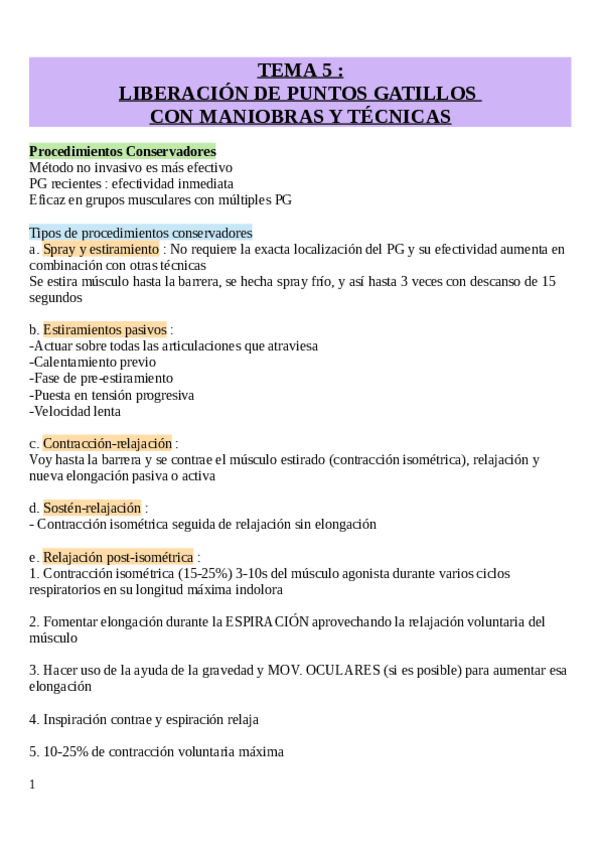 TEMA 5 :
LIBERACIÓN DE PUNTOS GATILLOS
CON MANIOBRAS Y TÉCNICAS

Procedimientos Conservadores
Método no invasivo es más efectivo
PG recientes : efectividad inmediata
Eficaz en grupos musculares con múltiples PG

Tipos de procedimientos conservadores
a. Spray y estiramiento : No requiere la exacta localización del PG y su efectividad aumenta en combinación con otras técnicas
Se estira músculo hasta la barrera, se hecha spray frío, y así hasta 3 veces con descanso de 15 segundos

b. Estiramientos pasivos :
-Actuar sobre todas las articulaciones que atraviesa
-Calentamiento previo
-Fase de pre-estiramiento
-Puesta en tensión progresiva
-Velocidad lenta

c. Contracción-relajación :
Voy hasta la barrera y se contrae el músculo estirado (contracción isométrica), relajación y nueva elongación pasiva o activa

d. Sostén-relajación :
- Contracción isométrica seguida de relajación sin elongación

e. Relajación post-isométrica :
1. Contracción isométrica (15-25%) 3-10s del músculo agonista durante varios ciclos respiratorios en su longitud máxima indolora

2. Fomentar elongación durante la ESPIRACIÓN aprovechando la relajación voluntaria del músculo

3. Hacer uso de la ayuda de la gravedad y MOV. OCULARES (si es posible) para aumentar esa elongación

4. Inspiración contrae y espiración relaja

5. 10-25% de contracción voluntaria máxima

1